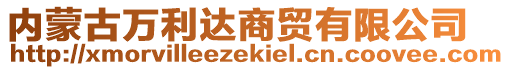 内蒙古万利达商贸有限公司
http://xmorvilleezekiel.cn.coovee.com